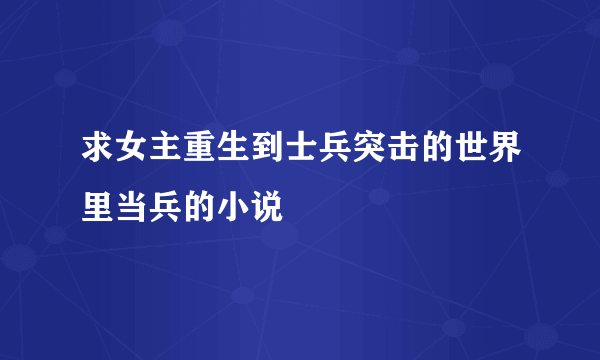 求女主重生到士兵突击的世界里当兵的小说